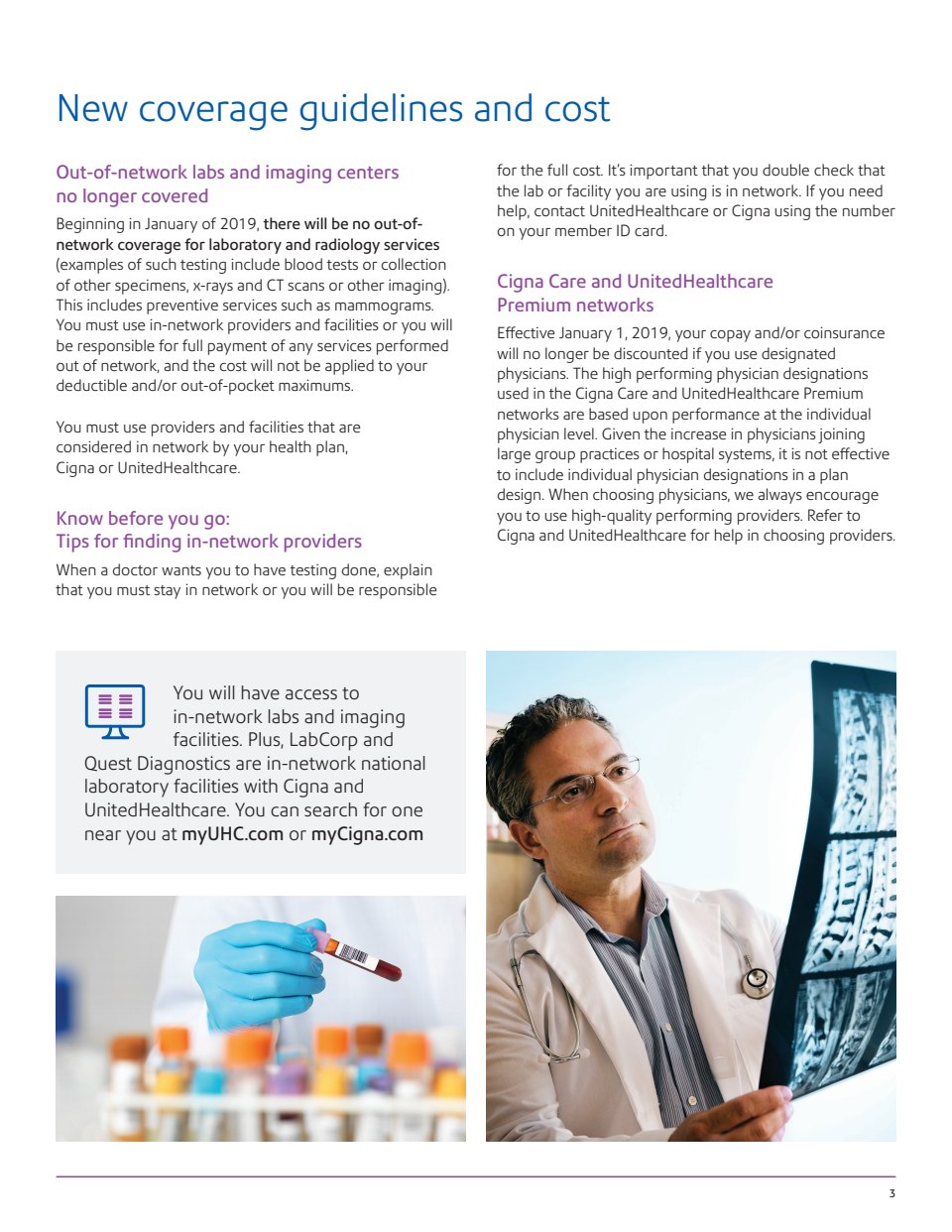 New coverage guidelines and cost

Out-of-network labs and imaging centers no longer covered

Beginning in January of 2019, there will be no out-of-network coverage for laboratory and radiology services (examples of such testing include blood tests or collection of other specimens, x-rays and CT scans or other imaging). This includes preventive services such as mammograms. You must use in-network providers and facilities or you will be responsible for full payment of any services performed out of network, and the cost will not be applied to your deductible and/or out-of-pocket maximums.

You must use providers and facilities that are considered in network by your health plan, Cigna or UnitedHealthcare.

Know before you go: Tips for finding in-network providers

When a doctor wants you to have testing done, explain that you must stay in network or you will be responsible for the full cost. It's important that you double check that the lab or facility you are using is in network. If you need help, contact UnitedHealthcare or Cigna using the number on your member ID card.

Cigna Care and UnitedHealthcare Premium networks

Effective January 1, 2019, your copay and/or coinsurance will no longer be discounted if you use designated physicians. The high performing physician designations used in the Cigna Care and UnitedHealthcare Premium networks are based upon performance at the individual physician level. Given the increase in physicians joining large group practices or hospital systems, it is not effective to include individual physician designations in a plan design. When choosing physicians, we always encourage you to use high-quality performing providers. Refer to Cigna and UnitedHealthcare for help in choosing providers.

You will have access to in-network labs and imaging facilities. Plus, LabCorp and Quest Diagnostics are in-network national laboratory facilities with Cigna and UnitedHealthcare. You can search for one near you at myUHC.com or myCigna.com

3